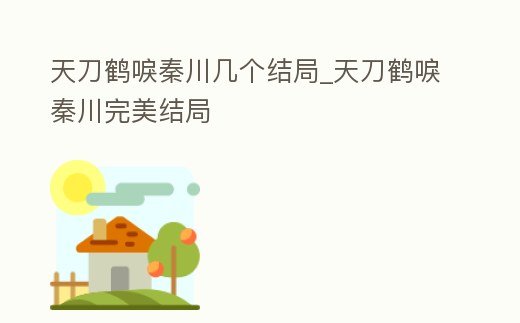 天刀鹤唳秦川几个结局_天刀鹤唳秦川完美结局